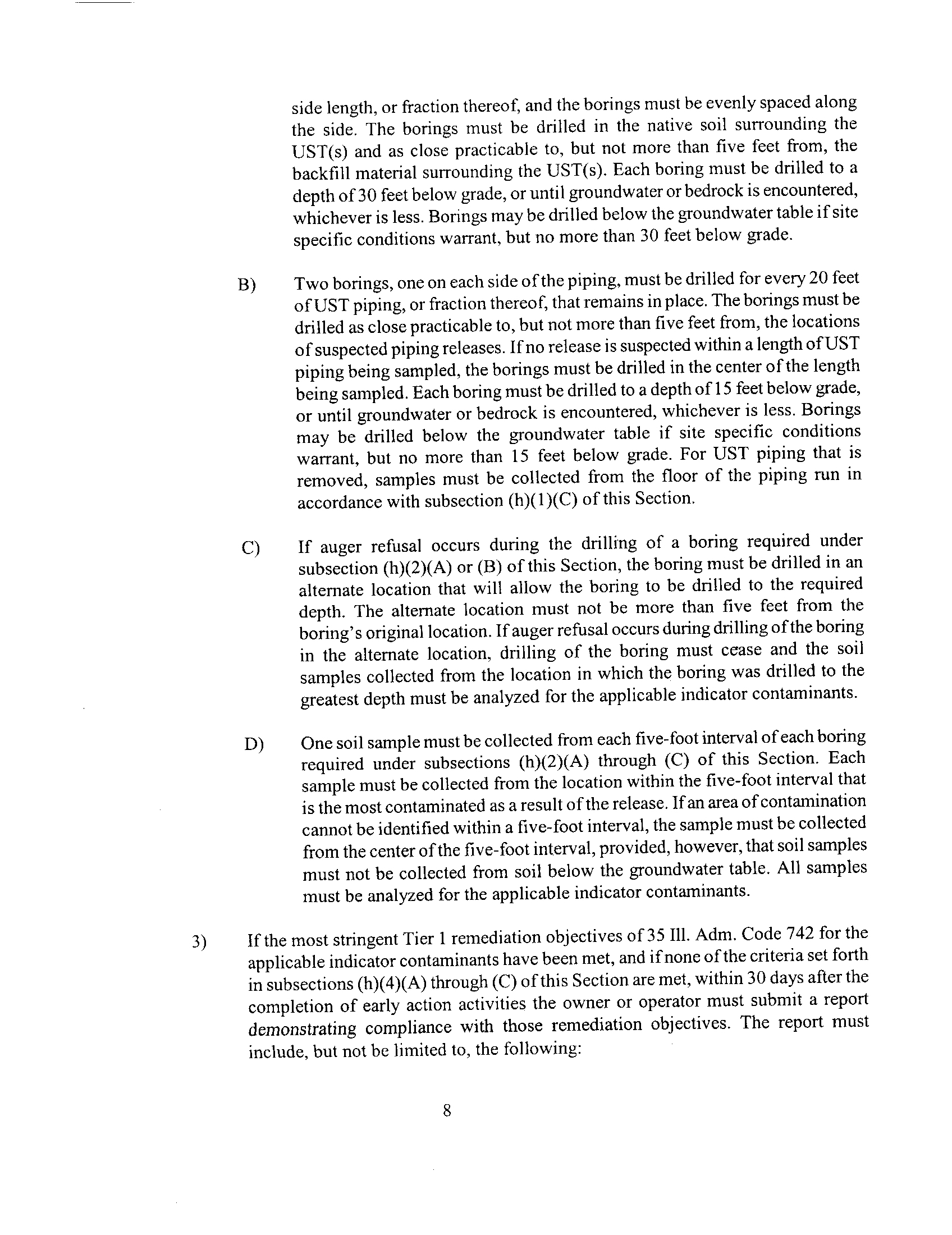 side length, or fraction thereof, and the borings must be evenly spaced along the side. The borings must be drilled in the native soil surrounding the UST(s) and as close practicable to, but not more than five feet from, the backfill material surrounding the UST(s). Each boring must be drilled to a depth of 30 feet below grade, or until groundwater or bedrock is encountered, whichever is less. Borings may be drilled below the groundwater table if site specific conditions warrant, but no more than 30 feet below grade.

B) Two borings, one on each side of the piping, must be drilled for every 20 feet of UST piping, or fraction thereof, that remains in place. The borings must be drilled as close practicable to, but not more than five feet from, the locations of suspected piping releases. If no release is suspected within a length of UST piping being sampled, the borings must be drilled in the center of the length being sampled. Each boring must be drilled to a depth of 15 feet below grade, or until groundwater or bedrock is encountered, whichever is less. Borings may be drilled below the groundwater table if site specific conditions warrant, but no more than 15 feet below grade. For UST piping that is removed, samples must be collected from the floor of the piping run in accordance with subsection (h)(1)(C) of this Section.

C) If auger refusal occurs during the drilling of a boring required under subsection (h)(2)(A) or (B) of this Section, the boring must be drilled in an alternate location that will allow the boring to be drilled to the required depth. The alternate location must not be more than five feet from the boring's original location. If auger refusal occurs during drilling of the boring in the alternate location, drilling of the boring must cease and the soil samples collected from the location in which the boring was drilled to the greatest depth must be analyzed for the applicable indicator contaminants.

D) One soil sample must be collected from each five-foot interval of each boring required under subsections (h)(2)(A) through (C) of this Section. Each sample must be collected from the location within the five-foot interval that is the most contaminated as a result of the release. If an area of contamination cannot be identified within a five-foot interval, the sample must be collected from the center of the five-foot interval, provided, however, that soil samples must not be collected from soil below the groundwater table. All samples must be analyzed for the applicable indicator contaminants.

3) If the most stringent Tier 1 remediation objectives of 35 Ill. Adm. Code 742 for the applicable indicator contaminants have been met, and if none of the criteria set forth in subsections (h)(4)(A) through (C) of this Section are met, within 30 days after the completion of early action activities the owner or operator must submit a report demonstrating compliance with those remediation objectives. The report must include, but not be limited to, the following:

8